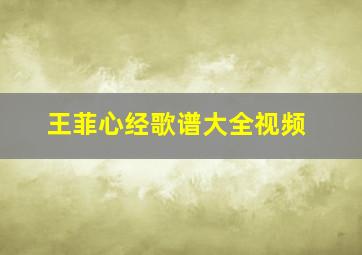 王菲心经歌谱大全视频